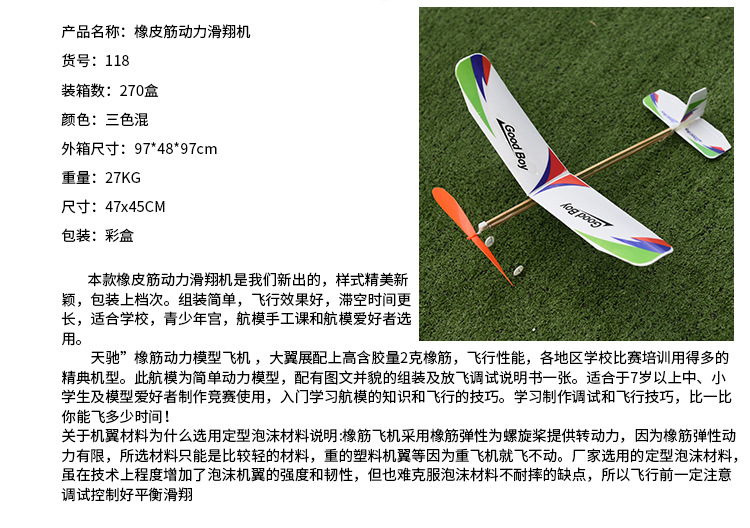 产品名称：橡皮筋动力滑翔机

货号：118

装箱数：270盒

颜色：三色混

外箱尺寸：97*48*97cm

重量：27KG

尺寸：47x45CM

包装：彩盒

Good Boy

Good Boy

本款橡皮筋动力滑翔机是我们新出的，样式精美新颖，包装上档次。组装简单，飞行效果好，滞空时间更长，适合学校，青少年宫，航模手工课和航模爱好者选用。

天驰”橡筋动力模型飞机，大翼展配上高含胶量2克橡筋，飞行性能，各地区学校比赛培训用得多的精典机型。此航模为简单动力模型，配有图文并貌的组装及放飞调试说明书一张。适合于7岁以上中、小学生及模型爱好者制作竞赛使用，入门学习航模的知识和飞行的技巧。学习制作调试和飞行技巧，比一比你能飞多少时间！

关于机翼材料为什么选用定型泡沫材料说明:橡筋飞机采用橡筋弹性为螺旋桨提供转动力，因为橡筋弹性动力有限，所选材料只能是比较轻的材料，重的塑料机翼等因为重飞机就飞不动。厂家选用的定型泡沫材料，虽在技术上程度增加了泡沫机翼的强度和韧性，但也难克服泡沫材料不耐摔的缺点，所以飞行前一定注意调试控制好平衡滑翔